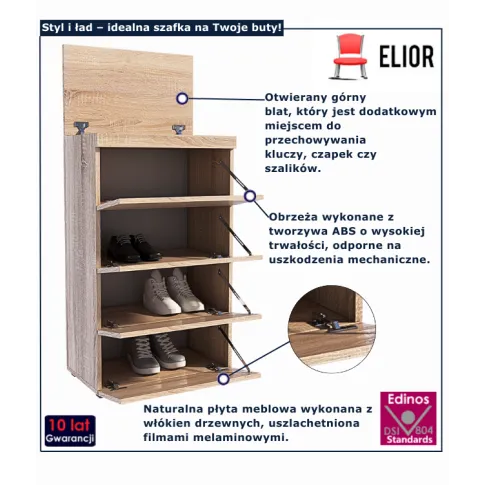 Styl i ład – idealna szafka na Twoje buty!

ELIOR

Otwierany górny blat, który jest dodatkowym miejscem do przechowywania kluczy, czapek czy szalików.

Obrzeża wykonane z tworzywa ABS o wysokiej trwałości, odporne na uszkodzenia mechaniczne.

Naturalna płyta meblowa wykonana z włókien drzewnych, uszlachetniona filmami melaminowymi.

10 lat Gwarancji

Edinos DSI 804 Standards